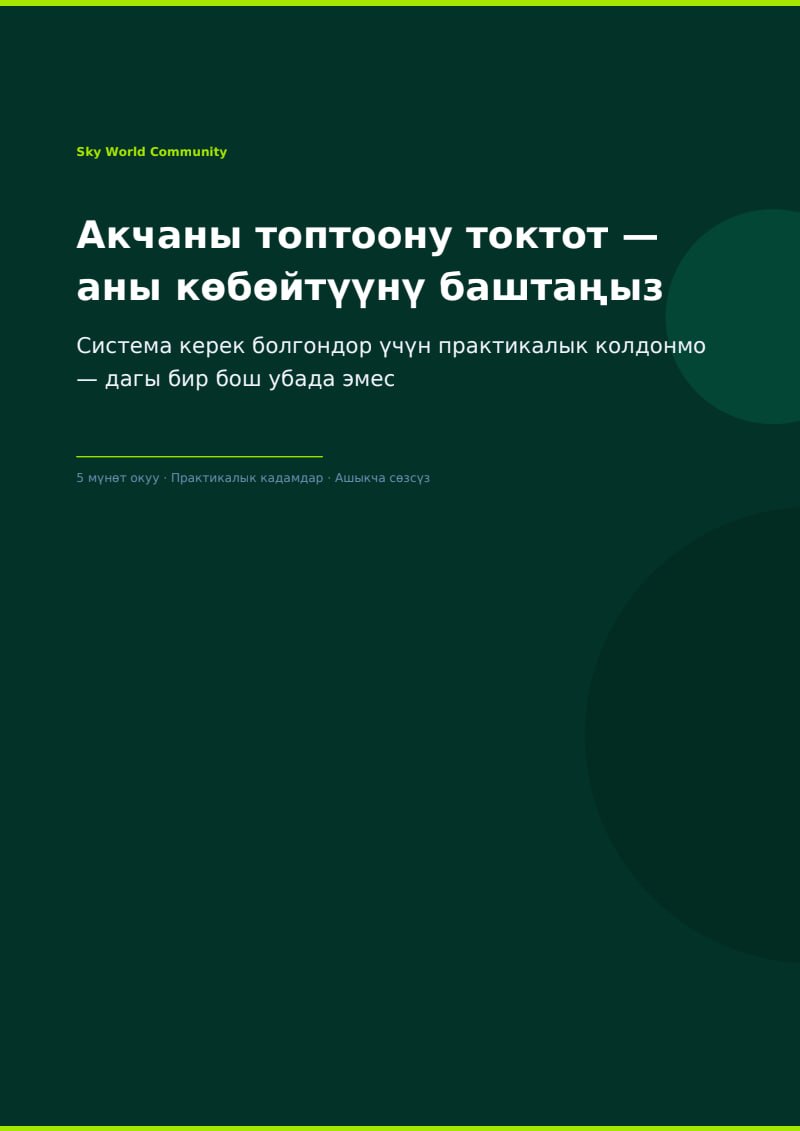 Sky World Community

Акчаны топтоону токтот — аны көбөйтүүнү баштаңыз

Система керек болгондор үчүн практикалык колдонмо — дагы бир бош убада эмес

5 мүнөт окуу · Практикалык кадамдар · Ашыкча сөзсүз